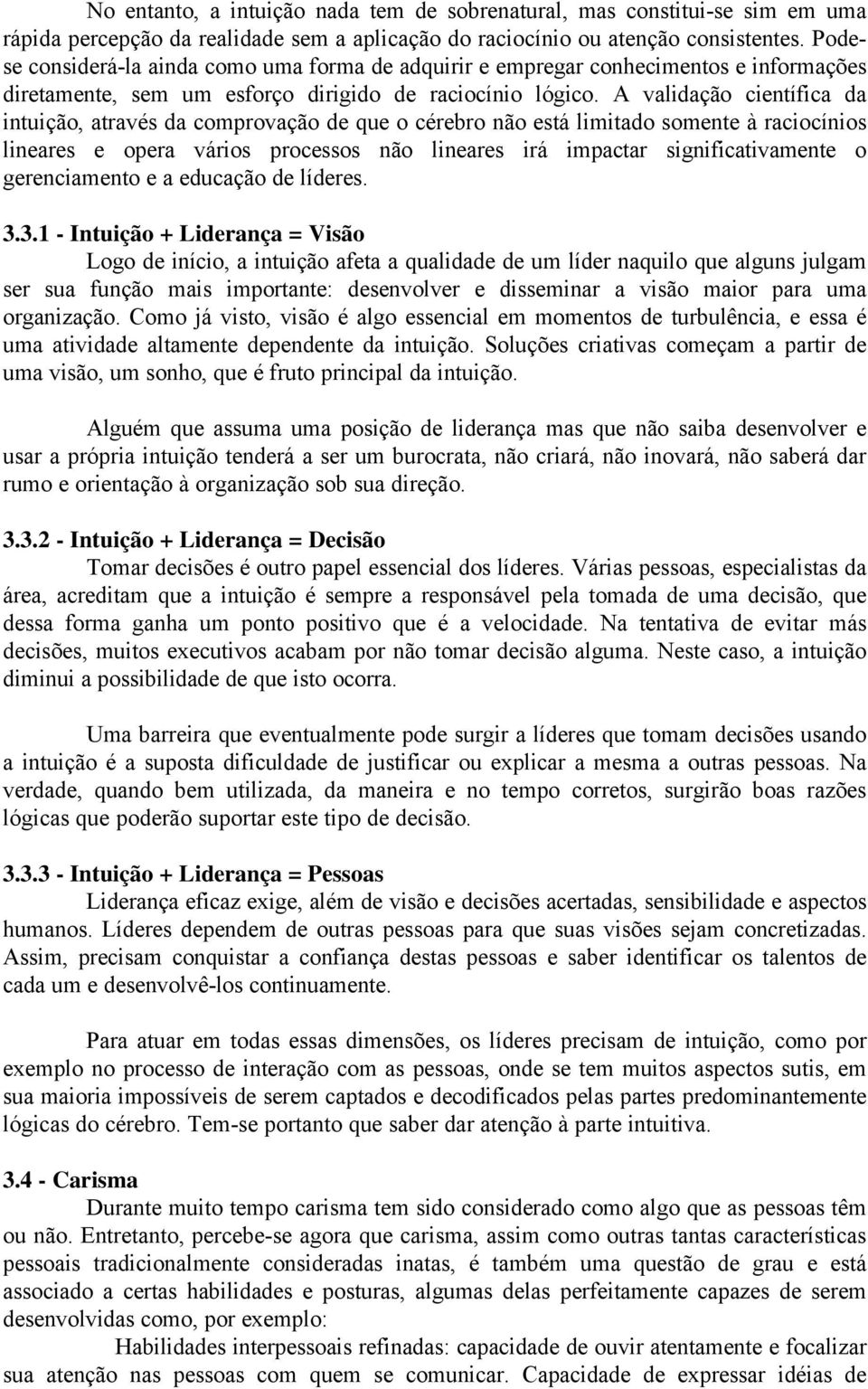 No entanto, a intuição nada tem de sobrenatural, mas constitui-se sim em uma rápida percepção da realidade sem a aplicação do raciocínio ou atenção consistentes. Pode-se considerá-la ainda como uma forma de adquirir e empregar conhecimentos e informações diretamente, sem um esforço dirigido de raciocínio lógico. A validação científica da intuição, através da comprovação de que o cérebro não está limitado somente à raciocínios lineares e opera vários processos não lineares irá impactar significativamente o gerenciamento e a educação de líderes.

3.3.1 - Intuição + Liderança = Visão

Logo de início, a intuição afeta a qualidade de um líder naquilo que alguns julgam ser sua função mais importante: desenvolver e disseminar a visão maior para uma organização. Como já visto, visão é algo essencial em momentos de turbulência, e essa é uma atividade altamente dependente da intuição. Soluções criativas começam a partir de uma visão, um sonho, que é fruto principal da intuição.

Alguém que assuma uma posição de liderança mas que não saiba desenvolver e usar a própria intuição tenderá a ser um burocrata, não criará, não inovará, não saberá dar rumo e orientação à organização sob sua direção.

3.3.2 - Intuição + Liderança = Decisão

Tomar decisões é outro papel essencial dos líderes. Várias pessoas, especialistas da área, acreditam que a intuição é sempre a responsável pela tomada de uma decisão, que dessa forma ganha um ponto positivo que é a velocidade. Na tentativa de evitar más decisões, muitos executivos acabam por não tomar decisão alguma. Neste caso, a intuição diminui a possibilidade de que isto ocorra.

Uma barreira que eventualmente pode surgir a líderes que tomam decisões usando a intuição é a suposta dificuldade de justificar ou explicar a mesma a outras pessoas. Na verdade, quando bem utilizada, da maneira e no tempo corretos, surgirão boas razões lógicas que poderão suportar este tipo de decisão.

3.3.3 - Intuição + Liderança = Pessoas

Liderança eficaz exige, além de visão e decisões acertadas, sensibilidade e aspectos humanos. Líderes dependem de outras pessoas para que suas visões sejam concretizadas. Assim, precisam conquistar a confiança destas pessoas e saber identificar os talentos de cada um e desenvolvê-los continuamente.

Para atuar em todas essas dimensões, os líderes precisam de intuição, como por exemplo no processo de interação com as pessoas, onde se tem muitos aspectos sutis, em sua maioria impossíveis de serem captados e decodificados pelas partes predominantemente lógicas do cérebro. Tem-se portanto que saber dar atenção à parte intuitiva.

3.4 - Carisma

Durante muito tempo carisma tem sido considerado como algo que as pessoas têm ou não. Entretanto, percebe-se agora que carisma, assim como outras tantas características pessoais tradicionalmente consideradas inatas, é também uma questão de grau e está associado a certas habilidades e posturas, algumas delas perfeitamente capazes de serem desenvolvidas como, por exemplo:

Habilidades interpessoais refinadas: capacidade de ouvir atentamente e focalizar sua atenção nas pessoas com quem se comunicar. Capacidade de expressar idéias de